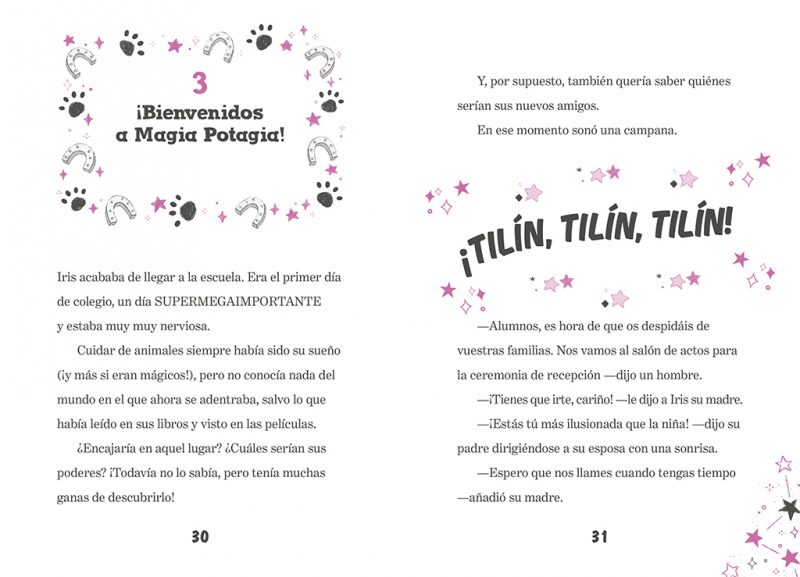 3
¡Bienvenidos a Magia Potagia!

Iris acababa de llegar a la escuela. Era el primer día de colegio, un día SUPERMEGAIMPORTANTE y estaba muy muy nerviosa.

Cuidar de animales siempre había sido su sueño (¡y más si eran mágicos!), pero no conocía nada del mundo en el que ahora se adentraba, salvo lo que había leído en sus libros y visto en las películas.

¿Encajaría en aquel lugar? ¿Cuáles serían sus poderes? ¡Todavía no lo sabía, pero tenía muchas ganas de descubrirlo!

30

Y, por supuesto, también quería saber quiénes serían sus nuevos amigos.

En ese momento sonó una campana.

¡TILÍN, TILÍN, TILÍN!

—Alumnos, es hora de que os despidáis de vuestras familias. Nos vamos al salón de actos para la ceremonia de recepción —dijo un hombre.

—¡Tienes que irte, cariño! —le dijo a Iris su madre.

—¡Estás tú más ilusionada que la niña! —dijo su padre dirigiéndose a su esposa con una sonrisa.

—Espero que nos llames cuando tengas tiempo —añadió su madre.

31